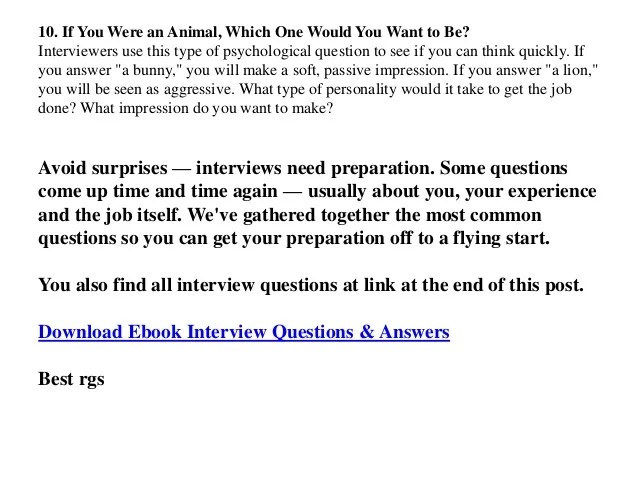 10. If You Were an Animal, Which One Would You Want to Be?
Interviewers use this type of psychological question to see if you can think quickly. If you answer "a bunny," you will make a soft, passive impression. If you answer "a lion," you will be seen as aggressive. What type of personality would it take to get the job done? What impression do you want to make?

Avoid surprises — interviews need preparation. Some questions come up time and time again — usually about you, your experience and the job itself. We've gathered together the most common questions so you can get your preparation off to a flying start.

You also find all interview questions at link at the end of this post.

Download Ebook Interview Questions & Answers

Best rgs